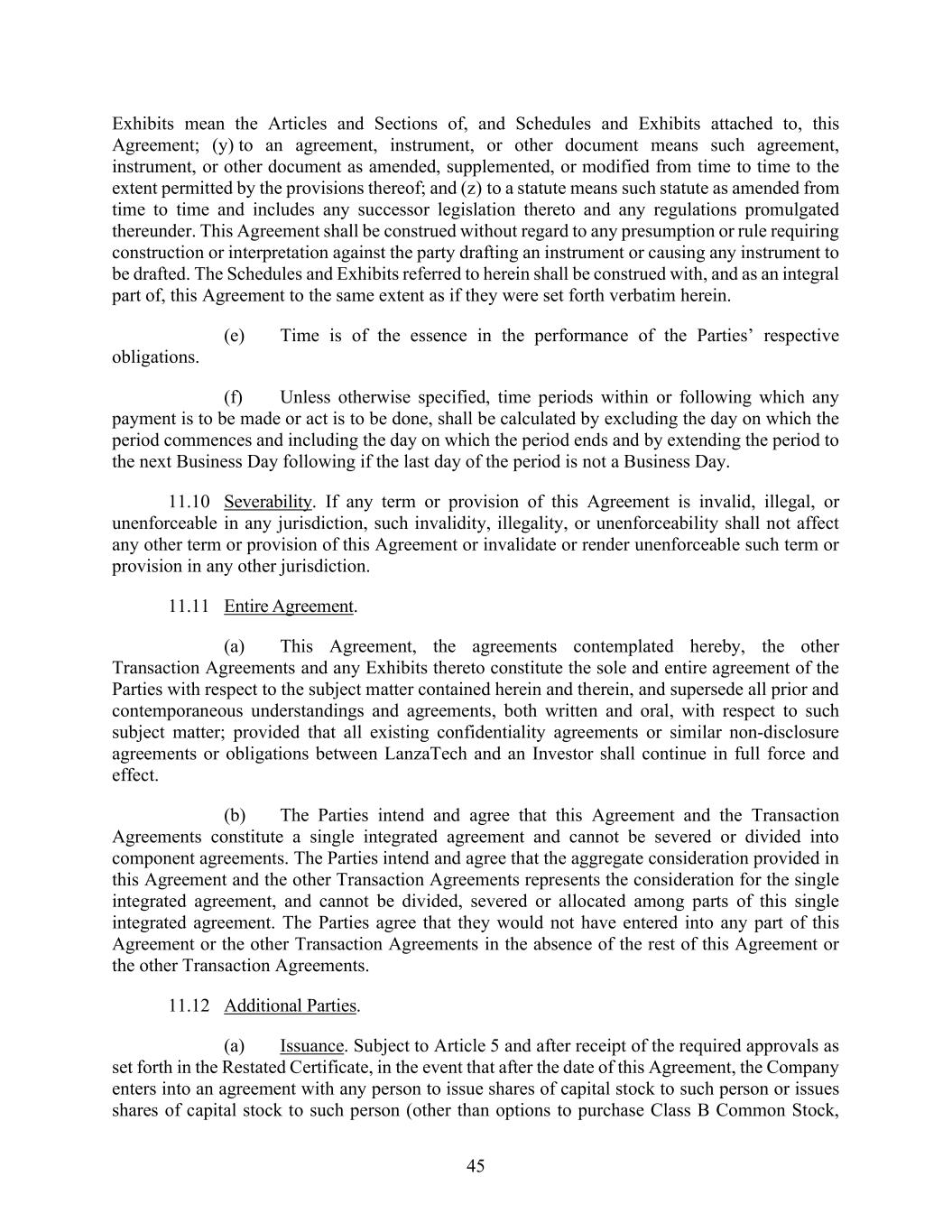 Exhibits mean the Articles and Sections of, and Schedules and Exhibits attached to, this Agreement; (y) to an agreement, instrument, or other document means such agreement, instrument, or other document as amended, supplemented, or modified from time to time to the extent permitted by the provisions thereof; and (z) to a statute means such statute as amended from time to time and includes any successor legislation thereto and any regulations promulgated thereunder. This Agreement shall be construed without regard to any presumption or rule requiring construction or interpretation against the party drafting an instrument or causing any instrument to be drafted. The Schedules and Exhibits referred to herein shall be construed with, and as an integral part of, this Agreement to the same extent as if they were set forth verbatim herein.

(e) Time is of the essence in the performance of the Parties' respective obligations.

(f) Unless otherwise specified, time periods within or following which any payment is to be made or act is to be done, shall be calculated by excluding the day on which the period commences and including the day on which the period ends and by extending the period to the next Business Day following if the last day of the period is not a Business Day.

11.10 Severability. If any term or provision of this Agreement is invalid, illegal, or unenforceable in any jurisdiction, such invalidity, illegality, or unenforceability shall not affect any other term or provision of this Agreement or invalidate or render unenforceable such term or provision in any other jurisdiction.

11.11 Entire Agreement.

(a) This Agreement, the agreements contemplated hereby, the other Transaction Agreements and any Exhibits thereto constitute the sole and entire agreement of the Parties with respect to the subject matter contained herein and therein, and supersede all prior and contemporaneous understandings and agreements, both written and oral, with respect to such subject matter; provided that all existing confidentiality agreements or similar non-disclosure agreements or obligations between LanzaTech and an Investor shall continue in full force and effect.

(b) The Parties intend and agree that this Agreement and the Transaction Agreements constitute a single integrated agreement and cannot be severed or divided into component agreements. The Parties intend and agree that the aggregate consideration provided in this Agreement and the other Transaction Agreements represents the consideration for the single integrated agreement, and cannot be divided, severed or allocated among parts of this single integrated agreement. The Parties agree that they would not have entered into any part of this Agreement or the other Transaction Agreements in the absence of the rest of this Agreement or the other Transaction Agreements.

11.12 Additional Parties.

(a) Issuance. Subject to Article 5 and after receipt of the required approvals as set forth in the Restated Certificate, in the event that after the date of this Agreement, the Company enters into an agreement with any person to issue shares of capital stock to such person or issues shares of capital stock to such person (other than options to purchase Class B Common Stock,

45